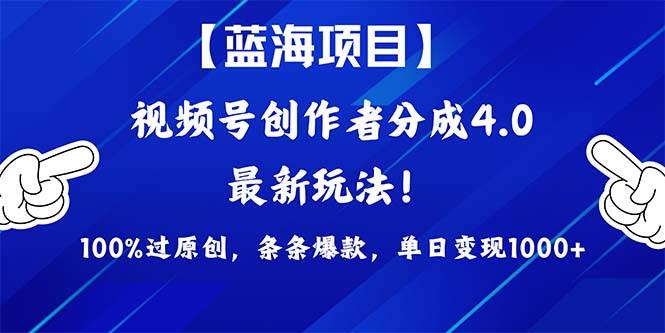 【蓝海项目】

视频号创作者分成4.0

最新玩法！

100%过原创，条条爆款，单日变现1000+